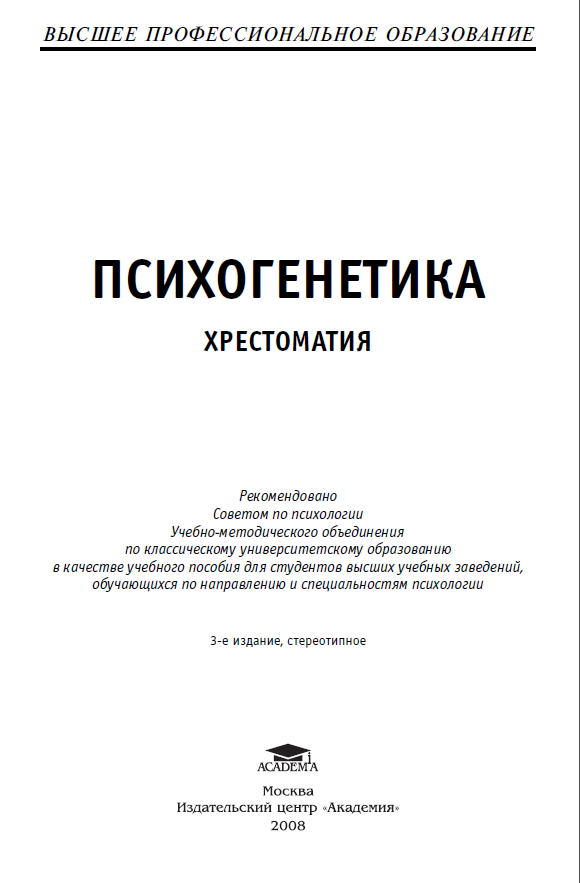 ВЫСШЕЕ ПРОФЕССИОНАЛЬНОЕ ОБРАЗОВАНИЕ

ПСИХОГЕНЕТИКА

ХРЕСТОМАТИЯ

Рекомендовано
Советом по психологии
Учебно-методического объединения
по классическому университетскому образованию
в качестве учебного пособия для студентов высших учебных заведений,
обучающихся по направлению и специальностям психологии

3-е издание, стереотипное

ACADEMA

Москва
Издательский центр «Академия»
2008